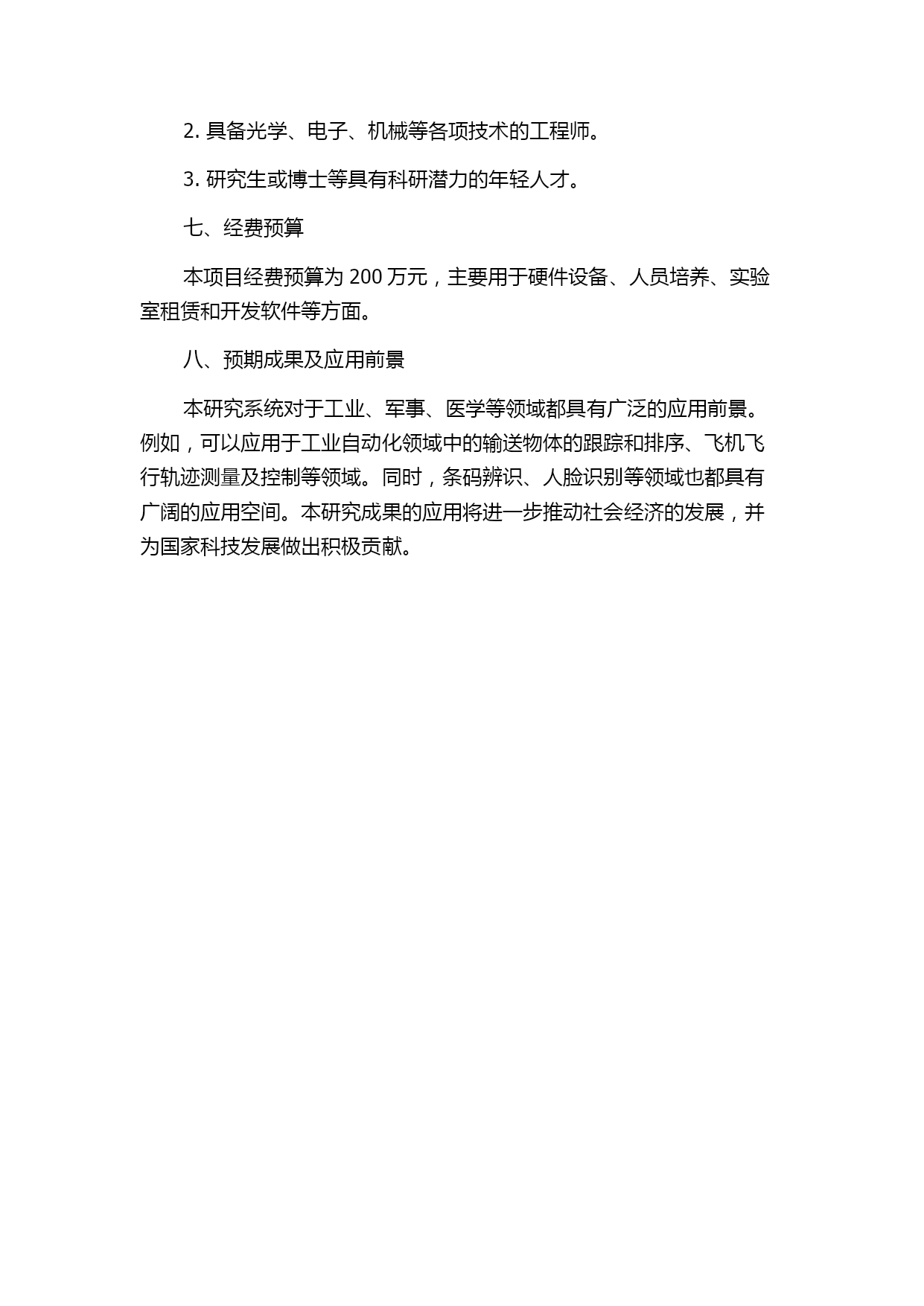 2. 具备光学、电子、机械等各项技术的工程师。

3. 研究生或博士等具有科研潜力的年轻人才。

七、经费预算

本项目经费预算为 200 万元，主要用于硬件设备、人员培养、实验室租赁和开发软件等方面。

八、预期成果及应用前景

本研究系统对于工业、军事、医学等领域都具有广泛的应用前景。例如，可以应用于工业自动化领域中的输送物体的跟踪和排序、飞机飞行轨迹测量及控制等领域。同时，条码辨识、人脸识别等领域也都具有广阔的应用空间。本研究成果的应用将进一步推动社会经济的发展，并为国家科技发展做出积极贡献。